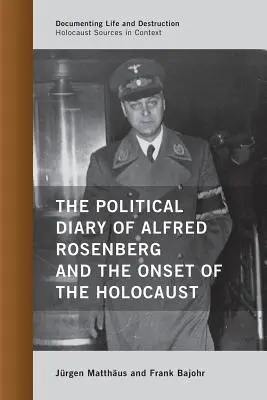 Documenting Life and Destruction
Holocaust Sources in Context

THE POLITICAL DIARY OF ALFRED ROSENBERG AND THE ONSET OF THE HOLOCAUST

Jürgen Matthäus and Frank Bajohr